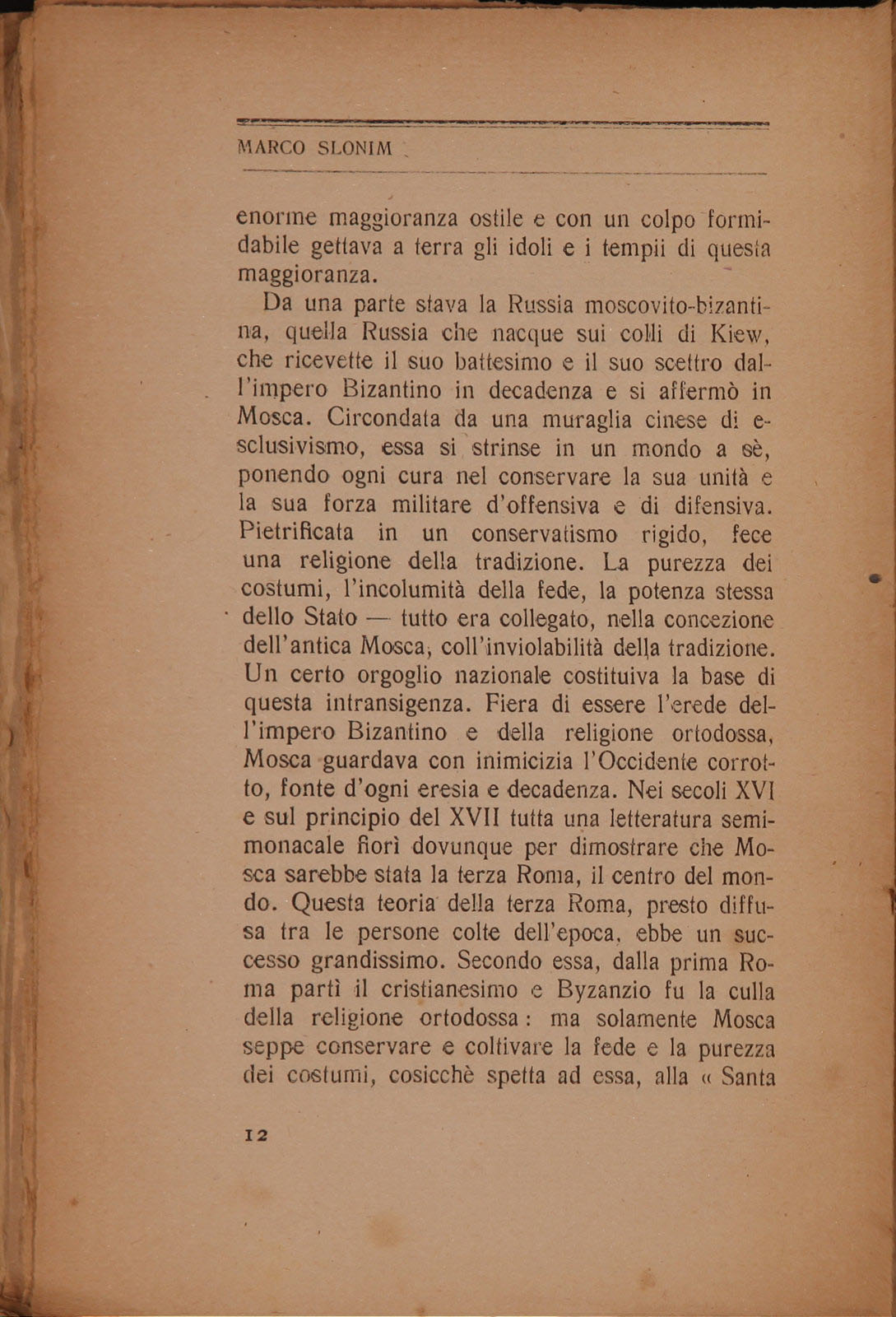 MARCO SLONIM

enorme maggioranza ostile e con un colpo formidabile gettava a terra gli idoli e i tempii di questa maggioranza.

Da una parte stava la Russia moscovito-bizantina, quella Russia che nacque sui colli di Kiew, che ricevette il suo battesimo e il suo scettro dall'impero Bizantino in decadenza e si affermò in Mosca. Circondata da una muraglia cinese di esclusivismo, essa si strinse in un mondo a sè, ponendo ogni cura nel conservare la sua unità e la sua forza militare d'offensiva e di difensiva. Pietrificata in un conservatismo rigido, fece una religione della tradizione. La purezza dei costumi, l'incolumità della fede, la potenza stessa dello Stato — tutto era collegato, nella concezione dell'antica Mosca, coll'inviolabilità della tradizione. Un certo orgoglio nazionale costituiva la base di questa intransigenza. Fiera di essere l'erede dell'impero Bizantino e della religione ortodossa, Mosca guardava con inimicizia l'Occidente corrotto, fonte d'ogni eresia e decadenza. Nei secoli XVI e sul principio del XVII tutta una letteratura semimonacale fiorì dovunque per dimostrare che Mosca sarebbe stata la terza Roma, il centro del mondo. Questa teoria della terza Roma, presto diffusa tra le persone colte dell'epoca, ebbe un successo grandissimo. Secondo essa, dalla prima Roma partì il cristianesimo e Byzanzio fu la culla della religione ortodossa: ma solamente Mosca seppe conservare e coltivare la fede e la purezza dei costumi, cosicchè spetta ad essa, alla « Santa

12